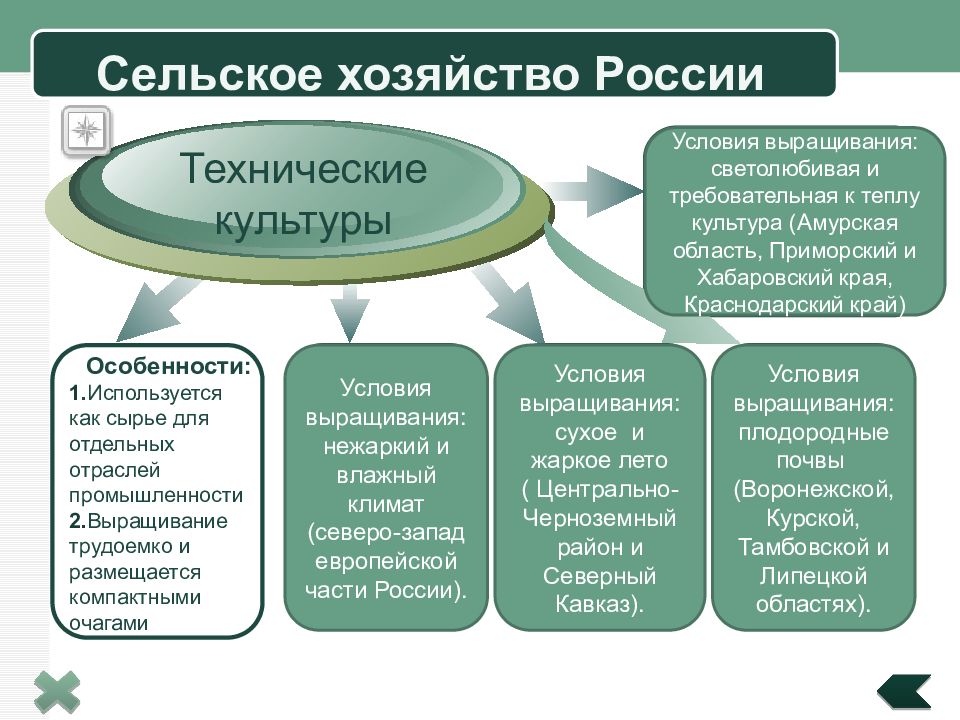 Сельское хозяйство России

Технические культуры

Условия выращивания: светолюбивая и требовательная к теплу культура (Амурская область, Приморский и Хабаровский края, Краснодарский край)

Особенности:
1.Используется как сырье для отдельных отраслей промышленности
2.Выращивание трудоемко и размещается компактными очагами

Условия выращивания: нежаркий и влажный климат (северо-запад европейской части России).

Условия выращивания: сухое и жаркое лето ( Центрально-Черноземный район и Северный Кавказ).

Условия выращивания: плодородные почвы (Воронежской, Курской, Тамбовской и Липецкой областях).